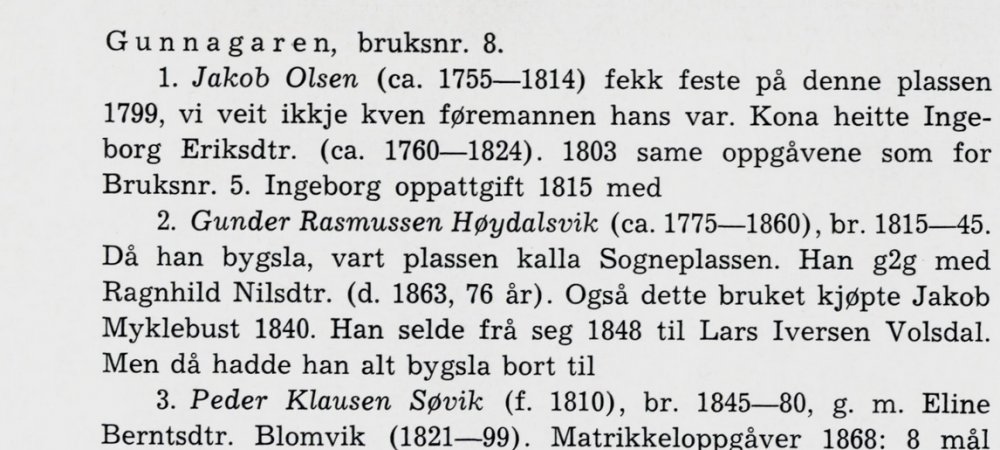 Gunnagaren, bruksnr. 8.

1. Jakob Olsen (ca. 1755—1814) fekk feste på denne plassen 1799, vi veit ikkje kven føremannen hans var. Kona heitte Ingeborg Eriksdtr. (ca. 1760—1824). 1803 same oppgåvene som for Bruksnr. 5. Ingeborg oppattgift 1815 med

2. Gunder Rasmussen Høydalsvik (ca. 1775—1860), br. 1815—45. Då han bygsla, vart plassen kalla Sogneplassen. Han g2g med Ragnhild Nilsdtr. (d. 1863, 76 år). Også dette bruket kjøpte Jakob Myklebust 1840. Han selde frå seg 1848 til Lars Iversen Volsdal. Men då hadde han alt bygsla bort til

3. Peder Klausen Søvik (f. 1810), br. 1845—80, g. m. Eline Berntsdtr. Blomvik (1821—99). Matrikkeloppgåver 1868: 8 mål